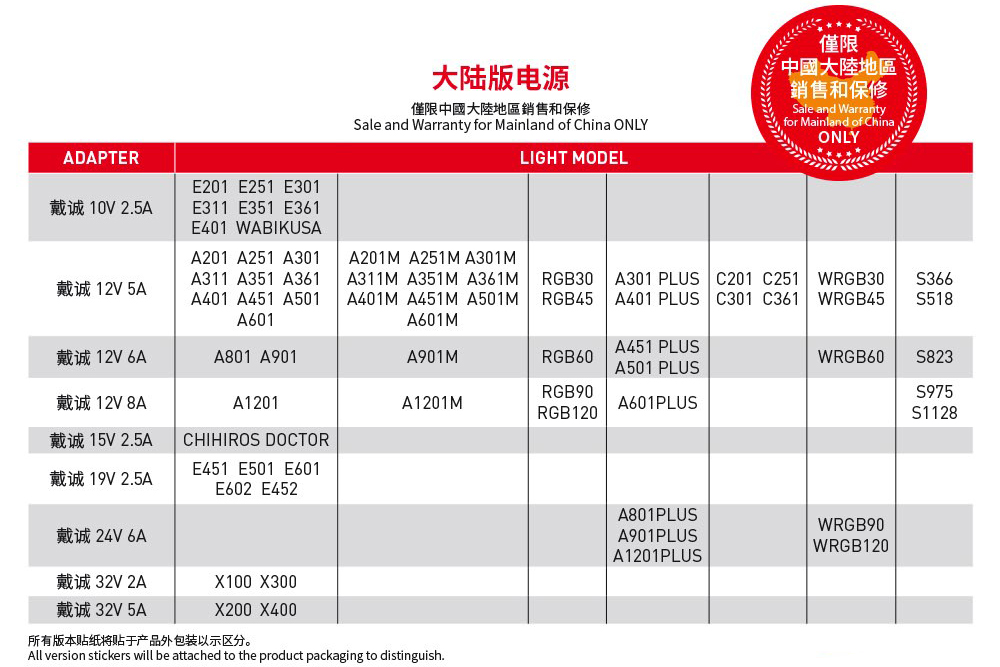 大陆版电源
僅限中國大陸地區銷售和保修
Sale and Warranty for Mainland of China ONLY

僅限
中國大陸地區
銷售和保修
Sale and Warranty
for Mainland of China
ONLY

| ADAPTER | LIGHT MODEL | | | | | | |
|---|---|---|---|---|---|---|---|
| 戴诚 10V 2.5A | E201 E251 E301 E311 E351 E361 E401 WABIKUSA | | | | | | |
| 戴诚 12V 5A | A201 A251 A301 A311 A351 A361 A401 A451 A501 A601 | A201M A251M A301M A311M A351M A361M A401M A451M A501M A601M | RGB30 RGB45 | A301 PLUS A401 PLUS | C201 C251 C301 C361 | WRGB30 WRGB45 | S366 S518 |
| 戴诚 12V 6A | A801 A901 | A901M | RGB60 | A451 PLUS A501 PLUS | | WRGB60 | S823 |
| 戴诚 12V 8A | A1201 | A1201M | RGB90 RGB120 | A601PLUS | | | S975 S1128 |
| 戴诚 15V 2.5A | CHIHIROS DOCTOR | | | | | | |
| 戴诚 19V 2.5A | E451 E501 E601 E602 E452 | | | | | | |
| 戴诚 24V 6A | | | | A801PLUS A901PLUS A1201PLUS | | WRGB90 WRGB120 | |
| 戴诚 32V 2A | X100 X300 | | | | | | |
| 戴诚 32V 5A | X200 X400 | | | | | | |

所有版本贴纸将贴于产品外包装以示区分。
All version stickers will be attached to the product packaging to distinguish.